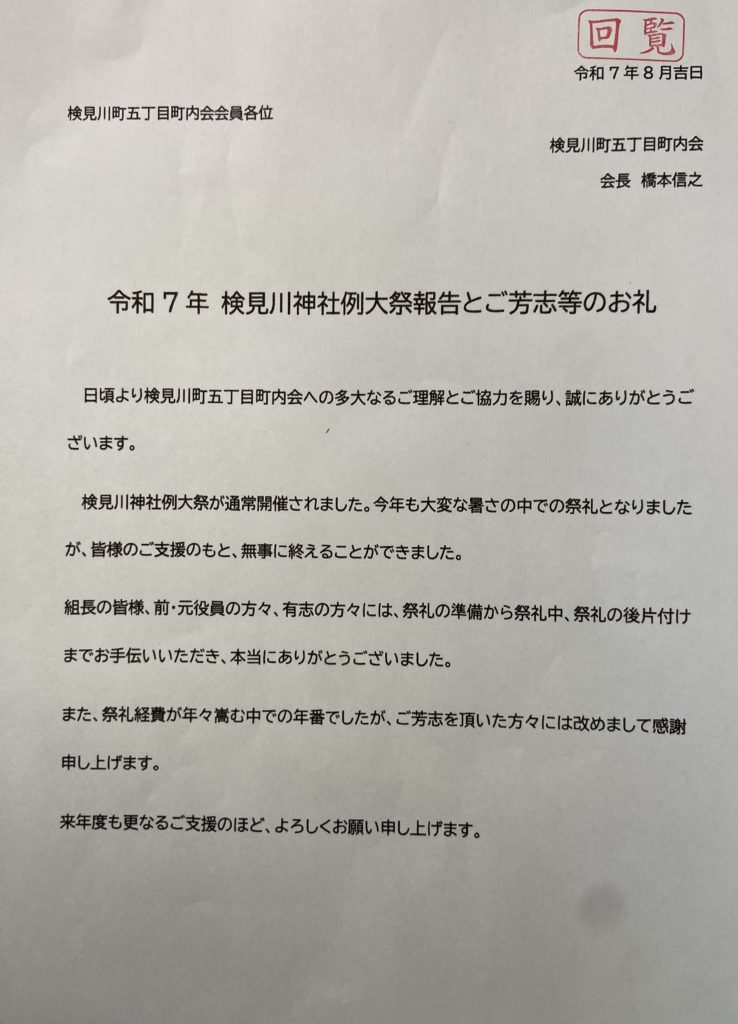 回覧

令和７年８月吉日

検見川町五丁目町内会会員各位

検見川町五丁目町内会

会長　橋本信之

令和７年 検見川神社例大祭報告とご芳志等のお礼

日頃より検見川町五丁目町内会への多大なるご理解とご協力を賜り、誠にありがとうございます。

検見川神社例大祭が通常開催されました。今年も大変な暑さの中での祭礼となりましたが、皆様のご支援のもと、無事に終えることができました。

組長の皆様、前・元役員の方々、有志の方々には、祭礼の準備から祭礼中、祭礼の後片付けまでお手伝いいただき、本当にありがとうございました。

また、祭礼経費が年々嵩む中での年番でしたが、ご芳志を頂いた方々には改めまして感謝申し上げます。

来年度も更なるご支援のほど、よろしくお願い申し上げます。